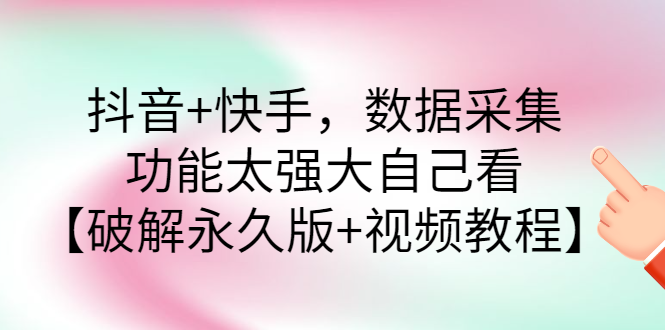 抖音+快手，数据采集
功能太强大自己看
【破解永久版+视频教程】